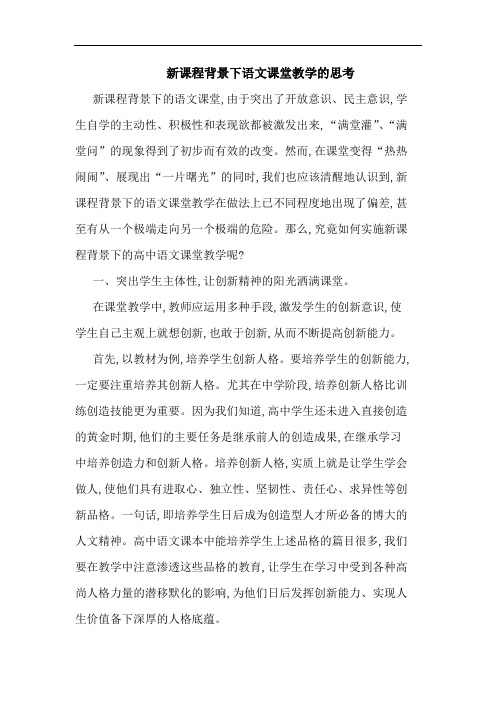 新课程背景下语文课堂教学的思考

新课程背景下的语文课堂,由于突出了开放意识、民主意识,学生自学的主动性、积极性和表现欲都被激发出来,“满堂灌”、“满堂问”的现象得到了初步而有效的改变。然而,在课堂变得“热热闹闹”、展现出“一片曙光”的同时,我们也应该清醒地认识到,新课程背景下的语文课堂教学在做法上已不同程度地出现了偏差,甚至有从一个极端走向另一个极端的危险。那么,究竟如何实施新课程背景下的高中语文课堂教学呢?

一、突出学生主体性,让创新精神的阳光洒满课堂。

在课堂教学中,教师应运用多种手段,激发学生的创新意识,使学生自己主观上就想创新,也敢于创新,从而不断提高创新能力。

首先,以教材为例,培养学生创新人格。要培养学生的创新能力,一定要注重培养其创新人格。尤其在中学阶段,培养创新人格比训练创造技能更为重要。因为我们知道,高中学生还未进入直接创造的黄金时期,他们的主要任务是继承前人的创造成果,在继承学习中培养创造力和创新人格。培养创新人格,实质上就是让学生学会做人,使他们具有进取心、独立性、坚韧性、责任心、求异性等创新品格。一句话,即培养学生日后成为创造型人才所必备的博大的人文精神。高中语文课本中能培养学生上述品格的篇目很多,我们要在教学中注意渗透这些品格的教育,让学生在学习中受到各种高尚人格力量的潜移默化的影响,为他们日后发挥创新能力、实现人生价值备下深厚的人格底蕴。